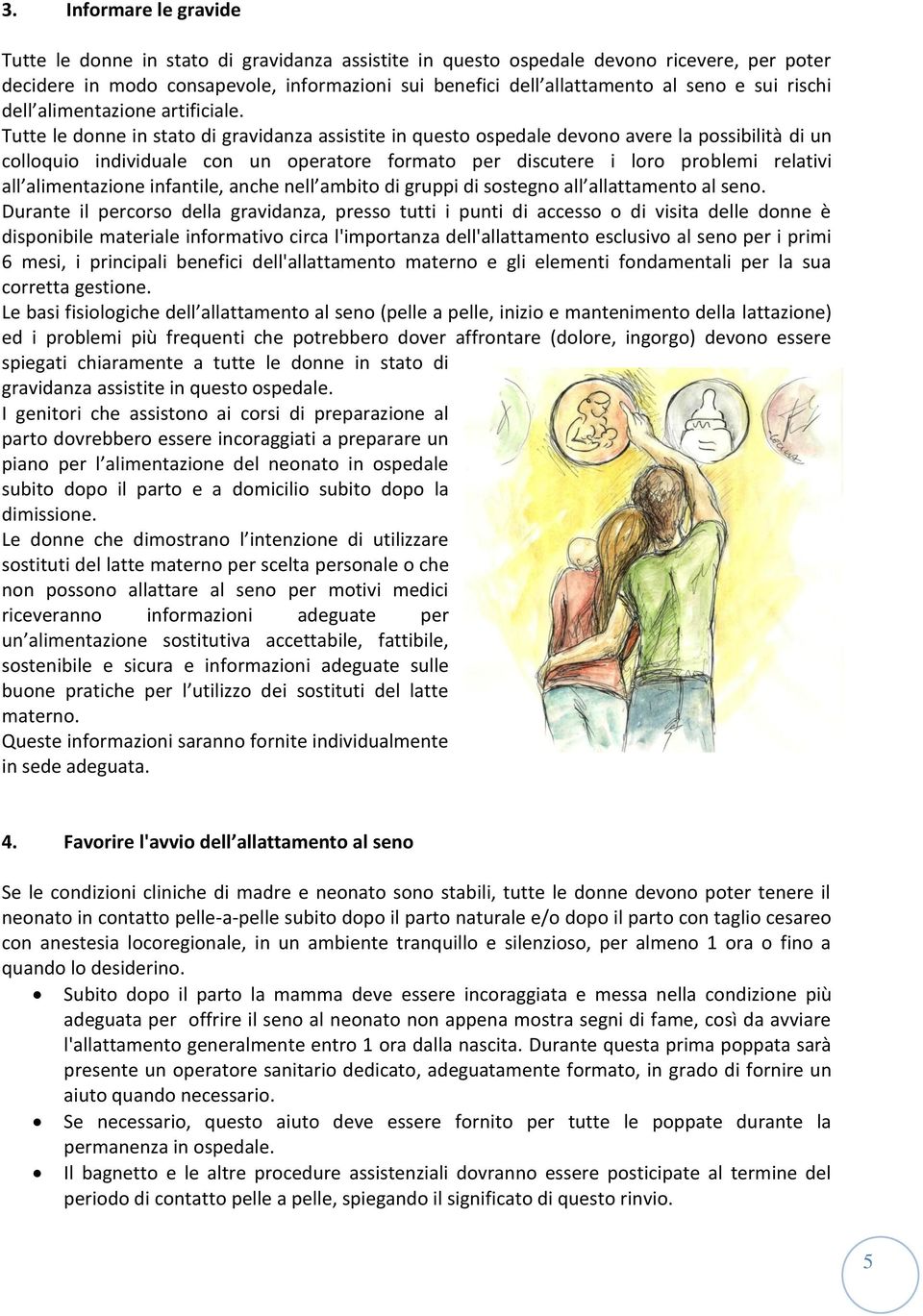 3. Informare le gravide

Tutte le donne in stato di gravidanza assistite in questo ospedale devono ricevere, per poter decidere in modo consapevole, informazioni sui benefici dell allattamento al seno e sui rischi dell alimentazione artificiale.
Tutte le donne in stato di gravidanza assistite in questo ospedale devono avere la possibilità di un colloquio individuale con un operatore formato per discutere i loro problemi relativi all alimentazione infantile, anche nell ambito di gruppi di sostegno all allattamento al seno.
Durante il percorso della gravidanza, presso tutti i punti di accesso o di visita delle donne è disponibile materiale informativo circa l'importanza dell'allattamento esclusivo al seno per i primi 6 mesi, i principali benefici dell'allattamento materno e gli elementi fondamentali per la sua corretta gestione.
Le basi fisiologiche dell allattamento al seno (pelle a pelle, inizio e mantenimento della lattazione) ed i problemi più frequenti che potrebbero dover affrontare (dolore, ingorgo) devono essere spiegati chiaramente a tutte le donne in stato di gravidanza assistite in questo ospedale.
I genitori che assistono ai corsi di preparazione al parto dovrebbero essere incoraggiati a preparare un piano per l alimentazione del neonato in ospedale subito dopo il parto e a domicilio subito dopo la dimissione.
Le donne che dimostrano l intenzione di utilizzare sostituti del latte materno per scelta personale o che non possono allattare al seno per motivi medici riceveranno informazioni adeguate per un alimentazione sostitutiva accettabile, fattibile, sostenibile e sicura e informazioni adeguate sulle buone pratiche per l utilizzo dei sostituti del latte materno.
Queste informazioni saranno fornite individualmente in sede adeguata.

4. Favorire l'avvio dell allattamento al seno

Se le condizioni cliniche di madre e neonato sono stabili, tutte le donne devono poter tenere il neonato in contatto pelle-a-pelle subito dopo il parto naturale e/o dopo il parto con taglio cesareo con anestesia locoregionale, in un ambiente tranquillo e silenzioso, per almeno 1 ora o fino a quando lo desiderino.
• Subito dopo il parto la mamma deve essere incoraggiata e messa nella condizione più adeguata per offrire il seno al neonato non appena mostra segni di fame, così da avviare l'allattamento generalmente entro 1 ora dalla nascita. Durante questa prima poppata sarà presente un operatore sanitario dedicato, adeguatamente formato, in grado di fornire un aiuto quando necessario.
• Se necessario, questo aiuto deve essere fornito per tutte le poppate durante la permanenza in ospedale.
• Il bagnetto e le altre procedure assistenziali dovranno essere posticipate al termine del periodo di contatto pelle a pelle, spiegando il significato di questo rinvio.

5